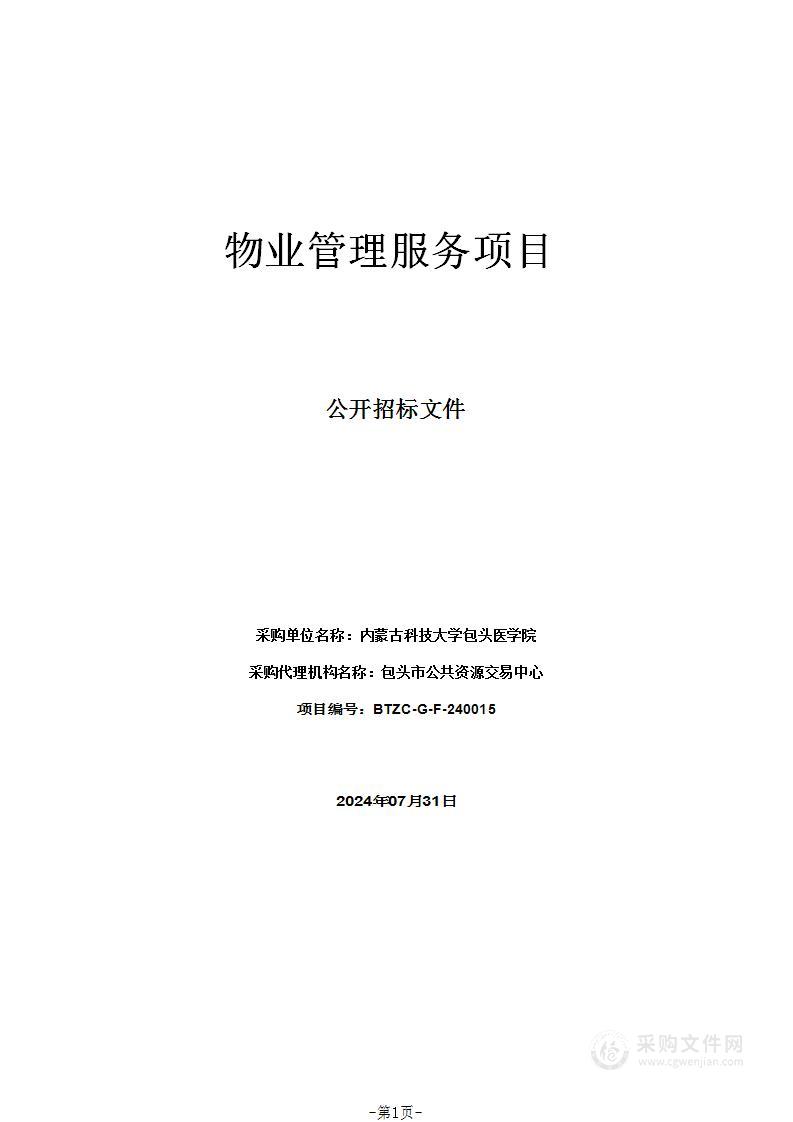 物业管理服务项目

公开招标文件

采购单位名称：内蒙古科技大学包头医学院

采购代理机构名称：包头市公共资源交易中心

项目编号：BTZC-G-F-240015

2024年07月31日

采购文件网
www.cgwenjian.com

-第1页-